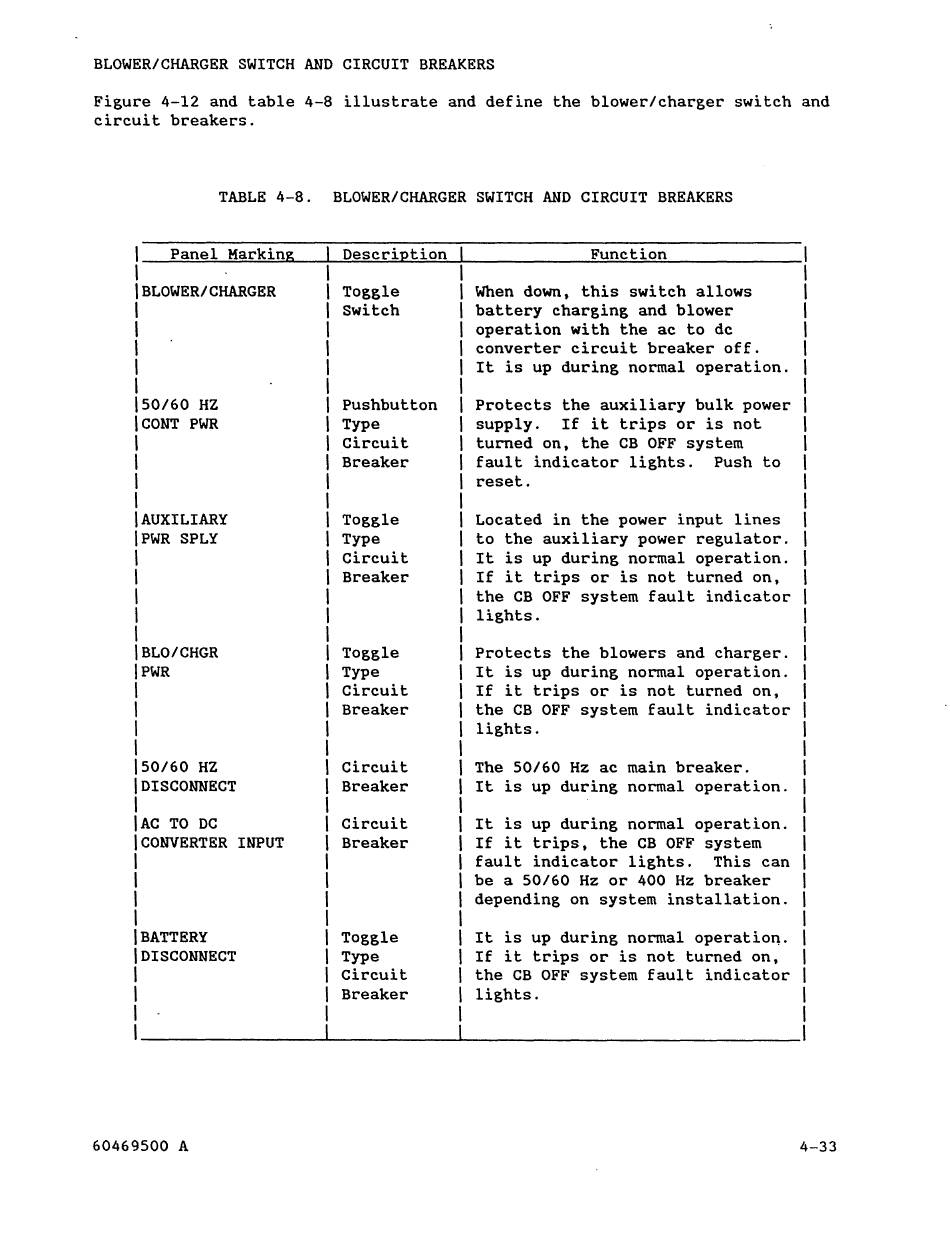 BLOWER/CHARGER SWITCH AND CIRCUIT BREAKERS

Figure 4-12 and table 4-8 illustrate and define the blower/charger switch and circuit breakers.

TABLE 4-8. BLOWER/CHARGER SWITCH AND CIRCUIT BREAKERS

| Panel Marking | Description | Function |
|---|---|---|
| BLOWER/CHARGER | Toggle Switch | When down, this switch allows battery charging and blower operation with the ac to dc converter circuit breaker off. It is up during normal operation. |
| 50/60 HZ CONT PWR | Pushbutton Type Circuit Breaker | Protects the auxiliary bulk power supply. If it trips or is not turned on, the CB OFF system fault indicator lights. Push to reset. |
| AUXILIARY PWR SPLY | Toggle Type Circuit Breaker | Located in the power input lines to the auxiliary power regulator. It is up during normal operation. If it trips or is not turned on, the CB OFF system fault indicator lights. |
| BLO/CHGR PWR | Toggle Type Circuit Breaker | Protects the blowers and charger. It is up during normal operation. If it trips or is not turned on, the CB OFF system fault indicator lights. |
| 50/60 HZ DISCONNECT | Circuit Breaker | The 50/60 Hz ac main breaker. It is up during normal operation. |
| AC TO DC CONVERTER INPUT | Circuit Breaker | It is up during normal operation. If it trips, the CB OFF system fault indicator lights. This can be a 50/60 Hz or 400 Hz breaker depending on system installation. |
| BATTERY DISCONNECT | Toggle Type Circuit Breaker | It is up during normal operation. If it trips or is not turned on, the CB OFF system fault indicator lights. |

60469500 A

4-33